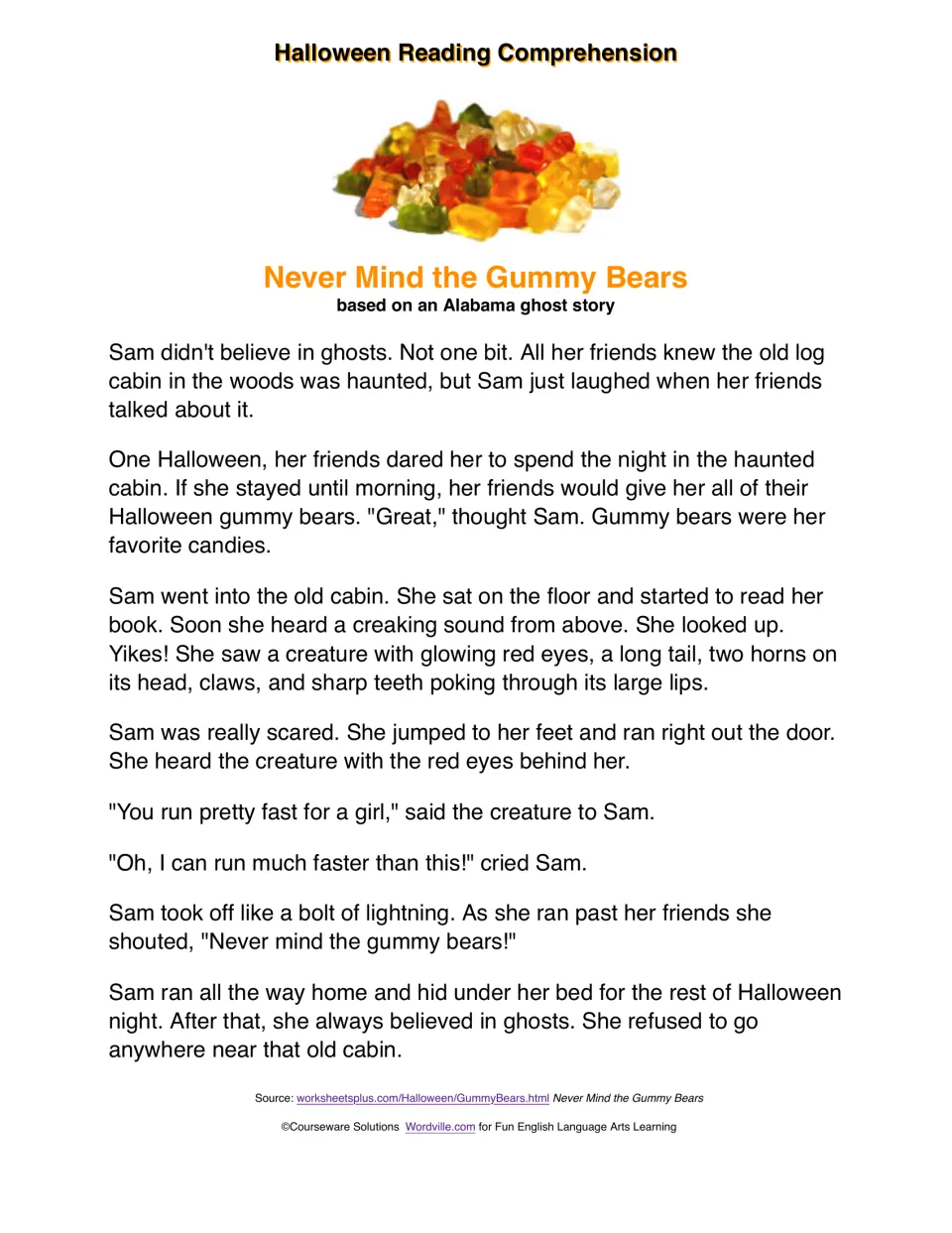 Halloween Reading Comprehension

Never Mind the Gummy Bears
based on an Alabama ghost story

Sam didn't believe in ghosts. Not one bit. All her friends knew the old log cabin in the woods was haunted, but Sam just laughed when her friends talked about it.

One Halloween, her friends dared her to spend the night in the haunted cabin. If she stayed until morning, her friends would give her all of their Halloween gummy bears. "Great," thought Sam. Gummy bears were her favorite candies.

Sam went into the old cabin. She sat on the floor and started to read her book. Soon she heard a creaking sound from above. She looked up. Yikes! She saw a creature with glowing red eyes, a long tail, two horns on its head, claws, and sharp teeth poking through its large lips.

Sam was really scared. She jumped to her feet and ran right out the door. She heard the creature with the red eyes behind her.

"You run pretty fast for a girl," said the creature to Sam.

"Oh, I can run much faster than this!" cried Sam.

Sam took off like a bolt of lightning. As she ran past her friends she shouted, "Never mind the gummy bears!"

Sam ran all the way home and hid under her bed for the rest of Halloween night. After that, she always believed in ghosts. She refused to go anywhere near that old cabin.

Source: worksheetsplus.com/Halloween/GummyBears.html Never Mind the Gummy Bears

©Courseware Solutions Wordville.com for Fun English Language Arts Learning